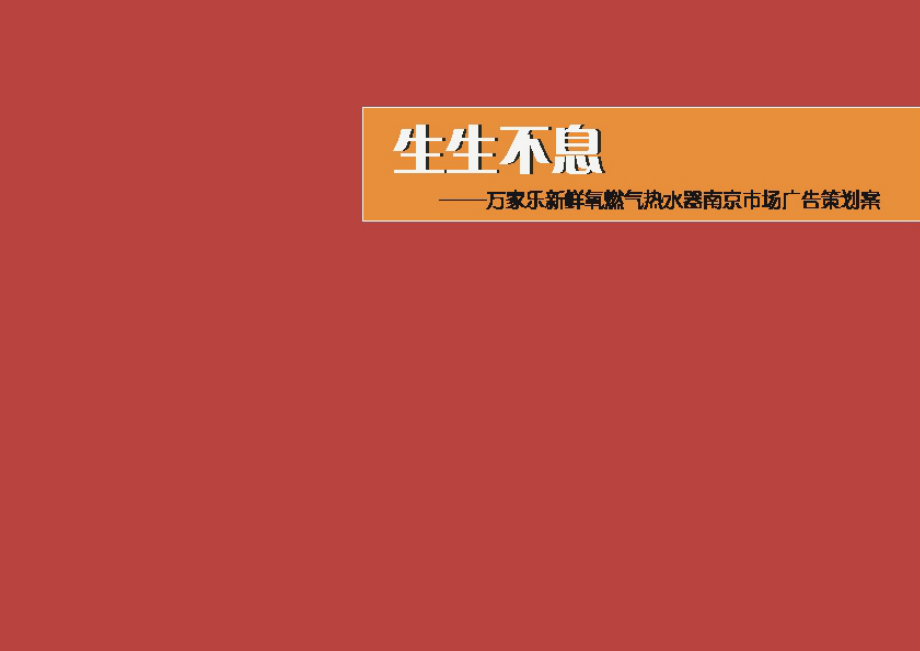 生生不息

——万家乐新鲜氧燃气热水器南京市场广告策划案